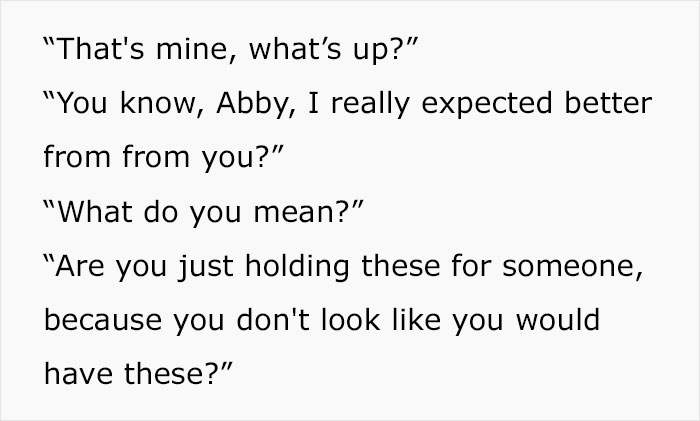 “That's mine, what’s up?”
“You know, Abby, I really expected better from from you?”
“What do you mean?”
“Are you just holding these for someone, because you don't look like you would have these?”